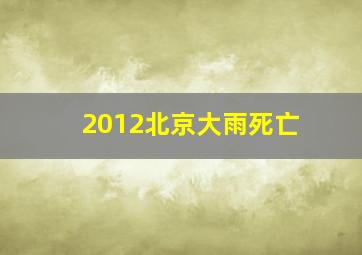 2012北京大雨死亡